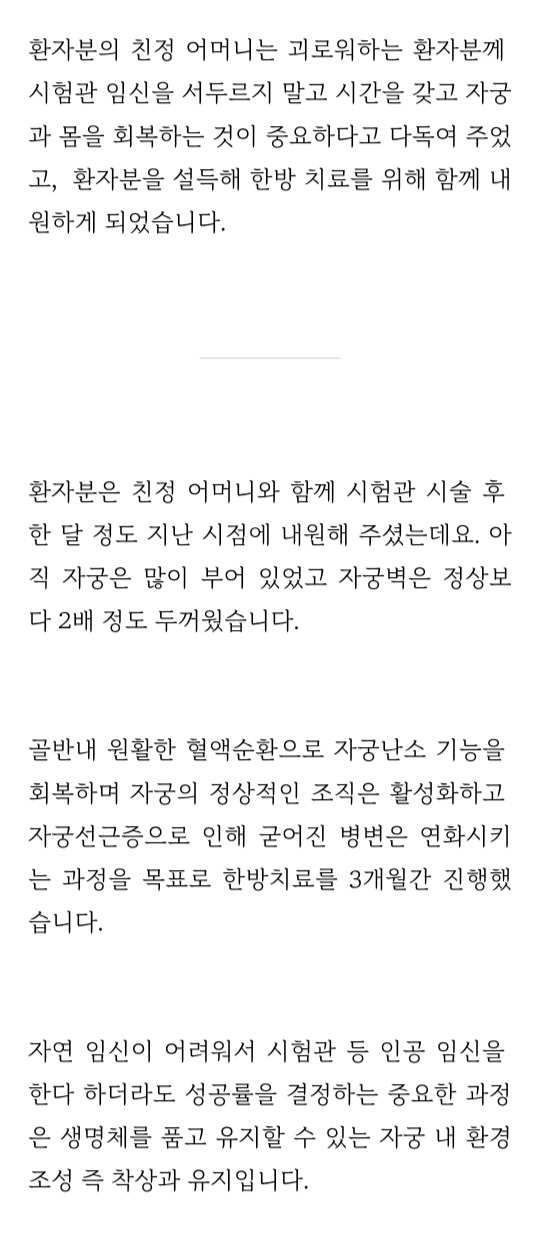 환자분의 친정 어머니는 괴로워하는 환자분께 시험관 임신을 서두르지 말고 시간을 갖고 자궁과 몸을 회복하는 것이 중요하다고 다독여 주었고, 환자분을 설득해 한방 치료를 위해 함께 내원하게 되었습니다.

환자분은 친정 어머니와 함께 시험관 시술 후 한 달 정도 지난 시점에 내원해 주셨는데요. 아직 자궁은 많이 부어 있었고 자궁벽은 정상보다 2배 정도 두꺼웠습니다.

골반내 원활한 혈액순환으로 자궁난소 기능을 회복하며 자궁의 정상적인 조직은 활성화하고 자궁선근증으로 인해 굳어진 병변은 연화시키는 과정을 목표로 한방치료를 3개월간 진행했습니다.

자연 임신이 어려워서 시험관 등 인공 임신을 한다 하더라도 성공률을 결정하는 중요한 과정은 생명체를 품고 유지할 수 있는 자궁 내 환경 조성 즉 착상과 유지입니다.